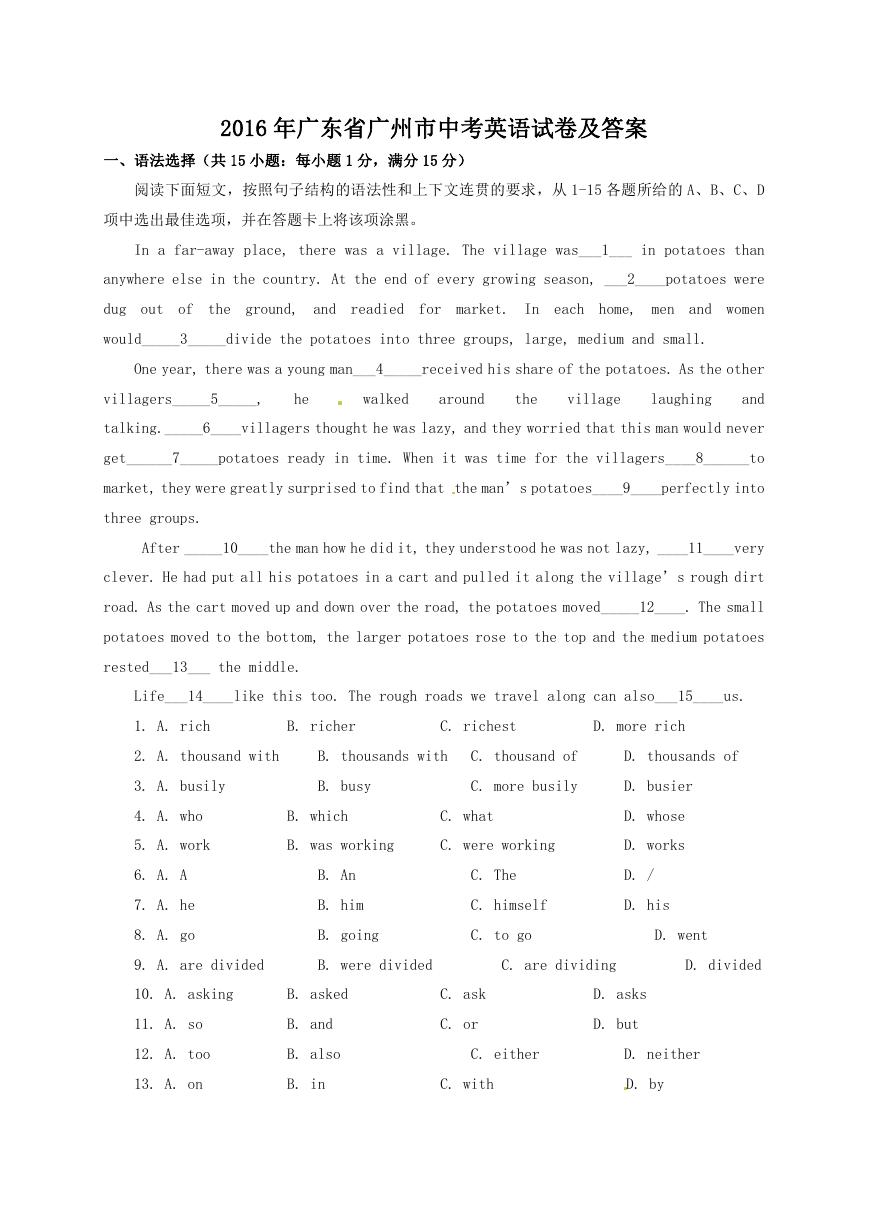 2016年广东省广州市中考英语试卷及答案

一、语法选择（共15小题；每小题1分，满分15分）

阅读下面短文，按照句子结构的语法性和上下文连贯的要求，从1-15各题所给的A、B、C、D项中选出最佳选项，并在答题卡上将该项涂黑。

In a far-away place, there was a village. The village was___1___ in potatoes than anywhere else in the country. At the end of every growing season, ___2____potatoes were dug out of the ground, and readied for market. In each home, men and women would_____3_____divide the potatoes into three groups, large, medium and small.

One year, there was a young man___4_____received his share of the potatoes. As the other villagers_____5_____, he walked around the village laughing and talking._____6____villagers thought he was lazy, and they worried that this man would never get______7_____potatoes ready in time. When it was time for the villagers____8______to market, they were greatly surprised to find that the man's potatoes____9____perfectly into three groups.

After _____10____the man how he did it, they understood he was not lazy, ____11____very clever. He had put all his potatoes in a cart and pulled it along the village's rough dirt road. As the cart moved up and down over the road, the potatoes moved_____12____. The small potatoes moved to the bottom, the larger potatoes rose to the top and the medium potatoes rested___13___ the middle.

Life___14____like this too. The rough roads we travel along can also___15____us.

1. A. rich B. richer C. richest D. more rich
2. A. thousand with B. thousands with C. thousand of D. thousands of
3. A. busily B. busy C. more busily D. busier
4. A. who B. which C. what D. whose
5. A. work B. was working C. were working D. works
6. A. A B. An C. The D. /
7. A. he B. him C. himself D. his
8. A. go B. going C. to go D. went
9. A. are divided B. were divided C. are dividing D. divided
10. A. asking B. asked C. ask D. asks
11. A. so B. and C. or D. but
12. A. too B. also C. either D. neither
13. A. on B. in C. with D. by